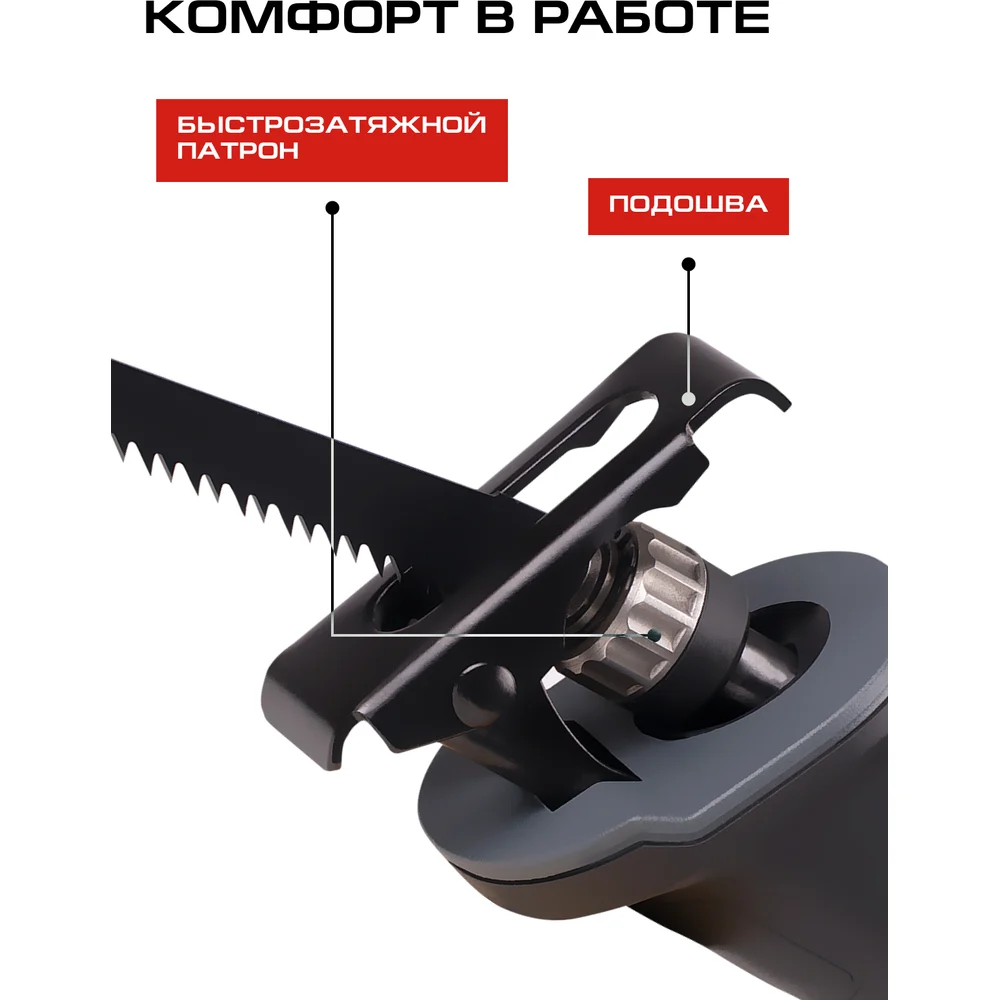 КОМФОРТ В РАБОТЕ

БЫСТРОЗАТЯЖНОЙ ПАТРОН

ПОДОШВА